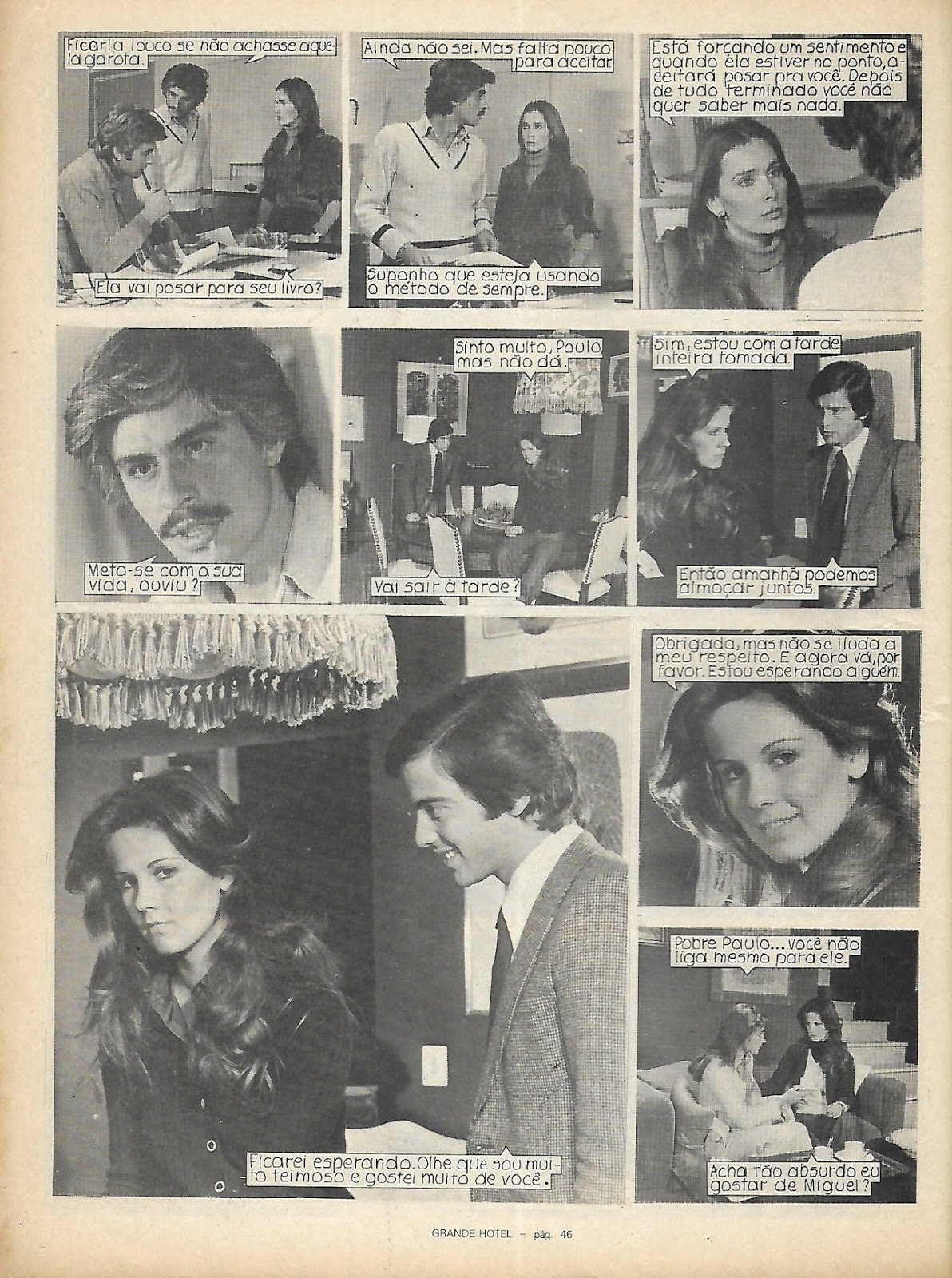 Ficaria louco se não achasse aquela garota.

Ela vai posar para seu livro?

Ainda não sei. Mas falta pouco para aceitar

Suponho que esteja usando o método de sempre.

Está forçando um sentimento e quando ela estiver no ponto, aceitará posar pra você. Depois de tudo terminado você não quer saber mais nada.

Meta-se com a sua vida, ouviu?

Sinto muito, Paulo, mas não dá.

Vai sair à tarde?

Sim, estou com a tarde inteira tomada.

Então amanhã podemos almoçar juntos.

Ficarei esperando. Olhe que sou muito teimoso e gostei muito de você.

Obrigada, mas não se iluda a meu respeito. E agora vá, por favor. Estou esperando alguém.

Pobre Paulo... você não liga mesmo para ele.

Acha tão absurdo eu gostar de Miguel?

GRANDE HOTEL - pág. 46